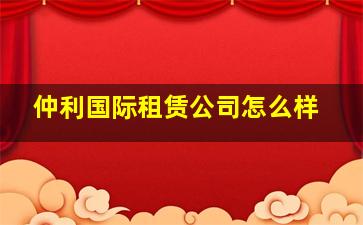 仲利国际租赁公司怎么样